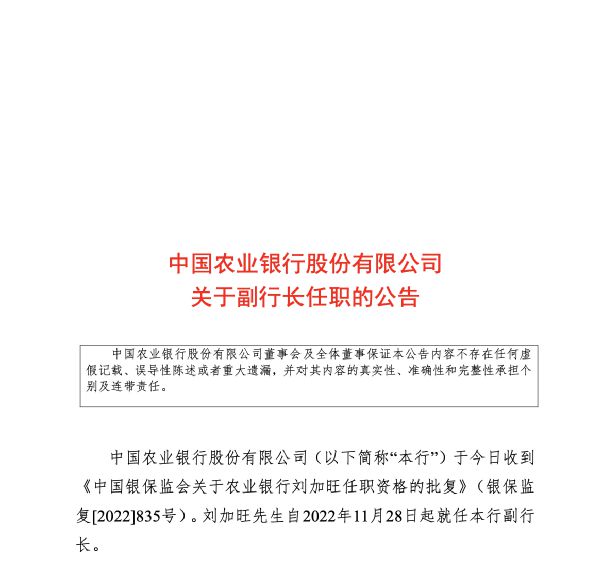 中国农业银行股份有限公司
关于副行长任职的公告

中国农业银行股份有限公司董事会及全体董事保证本公告内容不存在任何虚假记载、误导性陈述或者重大遗漏，并对其内容的真实性、准确性和完整性承担个别及连带责任。

中国农业银行股份有限公司（以下简称“本行”）于今日收到《中国银保监会关于农业银行刘加旺任职资格的批复》（银保监复[2022]835号）。刘加旺先生自2022年11月28日起就任本行副行长。